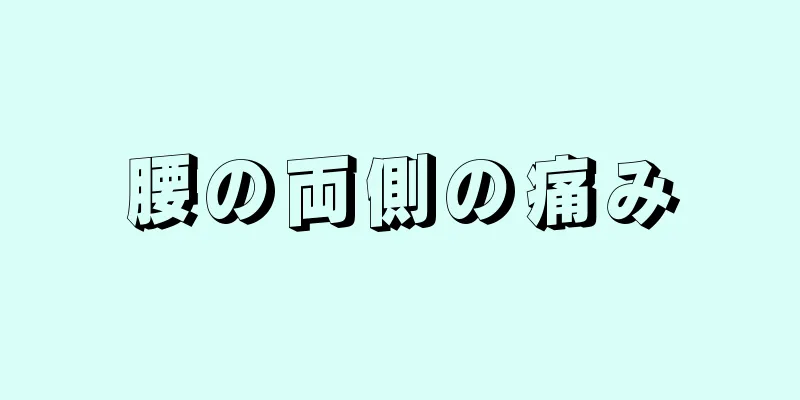 腰の両側の痛み